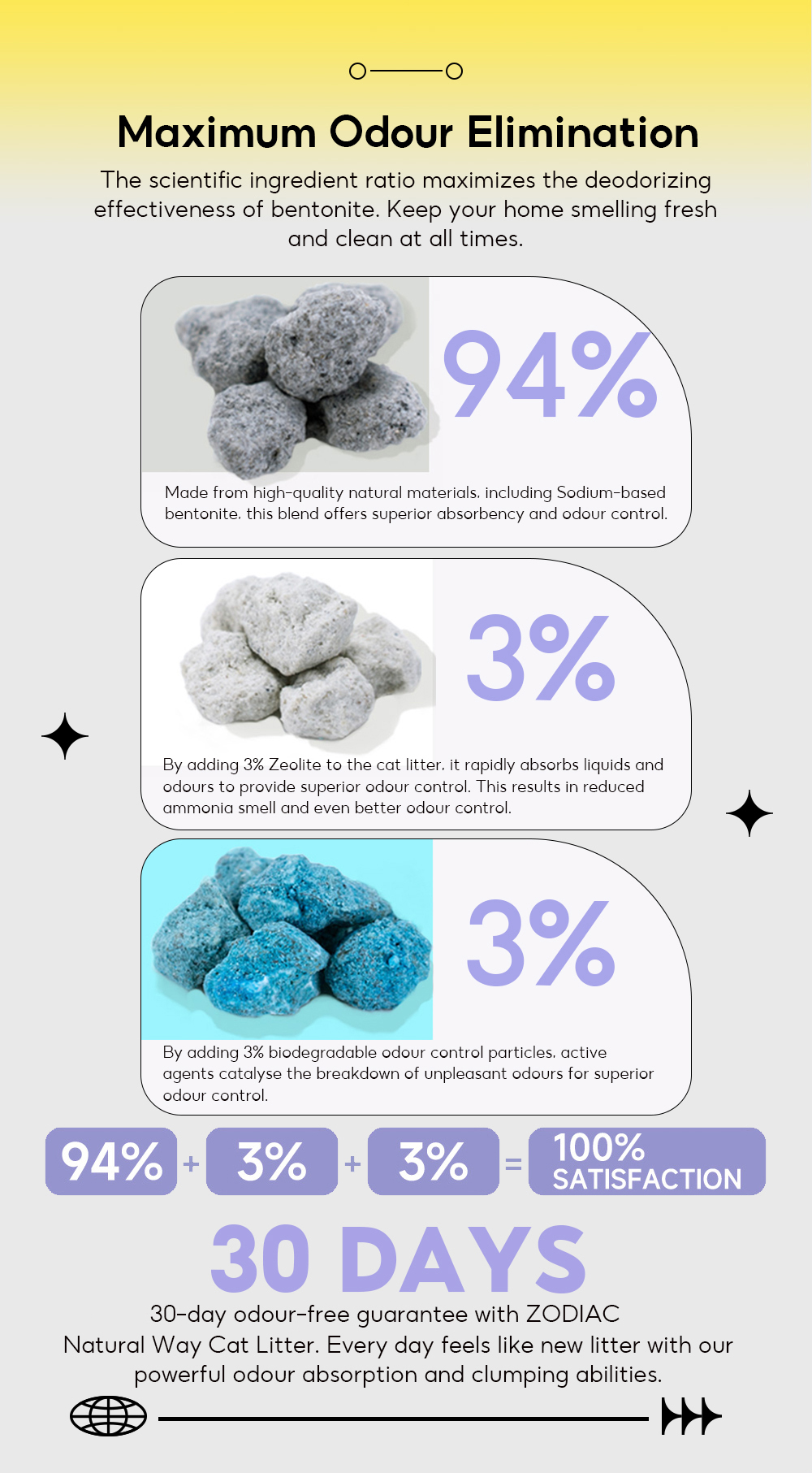 Maximum Odour Elimination

The scientific ingredient ratio maximizes the deodorizing effectiveness of bentonite. Keep your home smelling fresh and clean at all times.

94%

Made from high-quality natural materials, including Sodium-based bentonite, this blend offers superior absorbency and odour control.

3%

By adding 3% Zeolite to the cat litter, it rapidly absorbs liquids and odours to provide superior odour control. This results in reduced ammonia smell and even better odour control.

3%

By adding 3% biodegradable odour control particles, active agents catalyse the breakdown of unpleasant odours for superior odour control.

94% + 3% + 3% = 100% SATISFACTION

30 DAYS

30-day odour-free guarantee with ZODIAC Natural Way Cat Litter. Every day feels like new litter with our powerful odour absorption and clumping abilities.